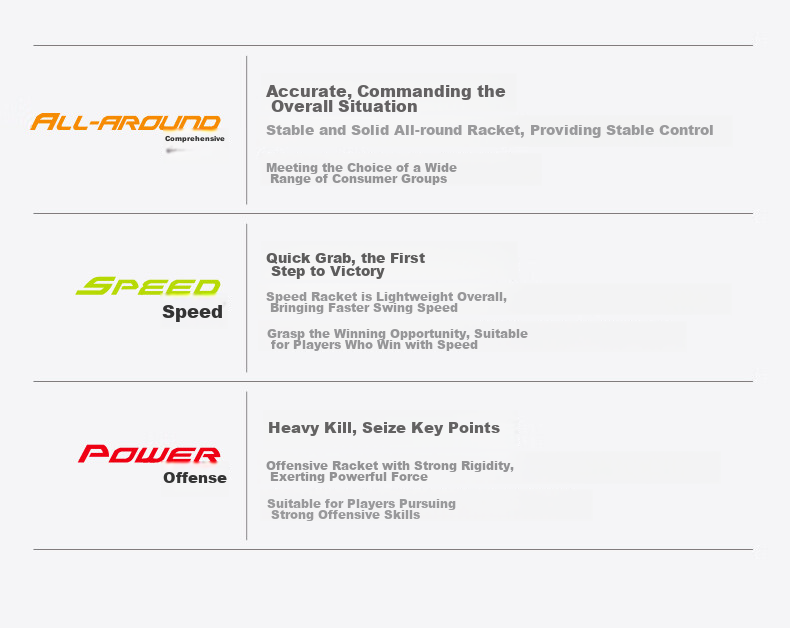 ALL-AROUND
Comprehensive

Accurate, Commanding the Overall Situation

Stable and Solid All-round Racket, Providing Stable Control

Meeting the Choice of a Wide Range of Consumer Groups

SPEED
Speed

Quick Grab, the First Step to Victory

Speed Racket is Lightweight Overall, Bringing Faster Swing Speed

Grasp the Winning Opportunity, Suitable for Players Who Win with Speed

POWER
Offense

Heavy Kill, Seize Key Points

Offensive Racket with Strong Rigidity, Exerting Powerful Force

Suitable for Players Pursuing Strong Offensive Skills